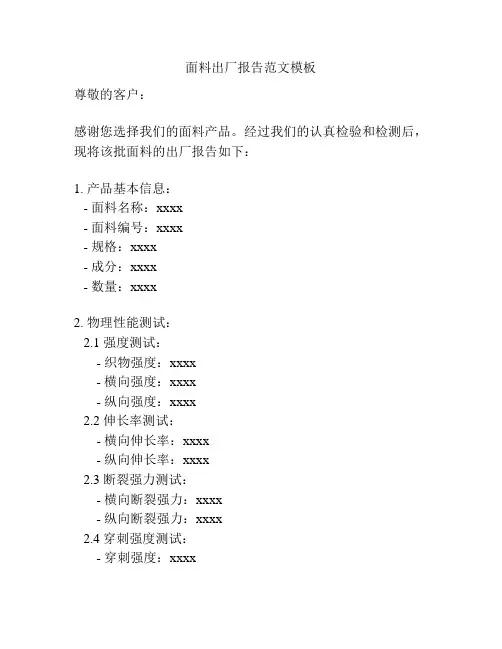 面料出厂报告范文模板

尊敬的客户：

感谢您选择我们的面料产品。经过我们的认真检验和检测后，现将该批面料的出厂报告如下：

1. 产品基本信息：
- 面料名称：xxxx
- 面料编号：xxxx
- 规格：xxxx
- 成分：xxxx
- 数量：xxxx

2. 物理性能测试：
2.1 强度测试：
- 织物强度：xxxx
- 横向强度：xxxx
- 纵向强度：xxxx
2.2 伸长率测试：
- 横向伸长率：xxxx
- 纵向伸长率：xxxx
2.3 断裂强力测试：
- 横向断裂强力：xxxx
- 纵向断裂强力：xxxx
2.4 穿刺强度测试：
- 穿刺强度：xxxx